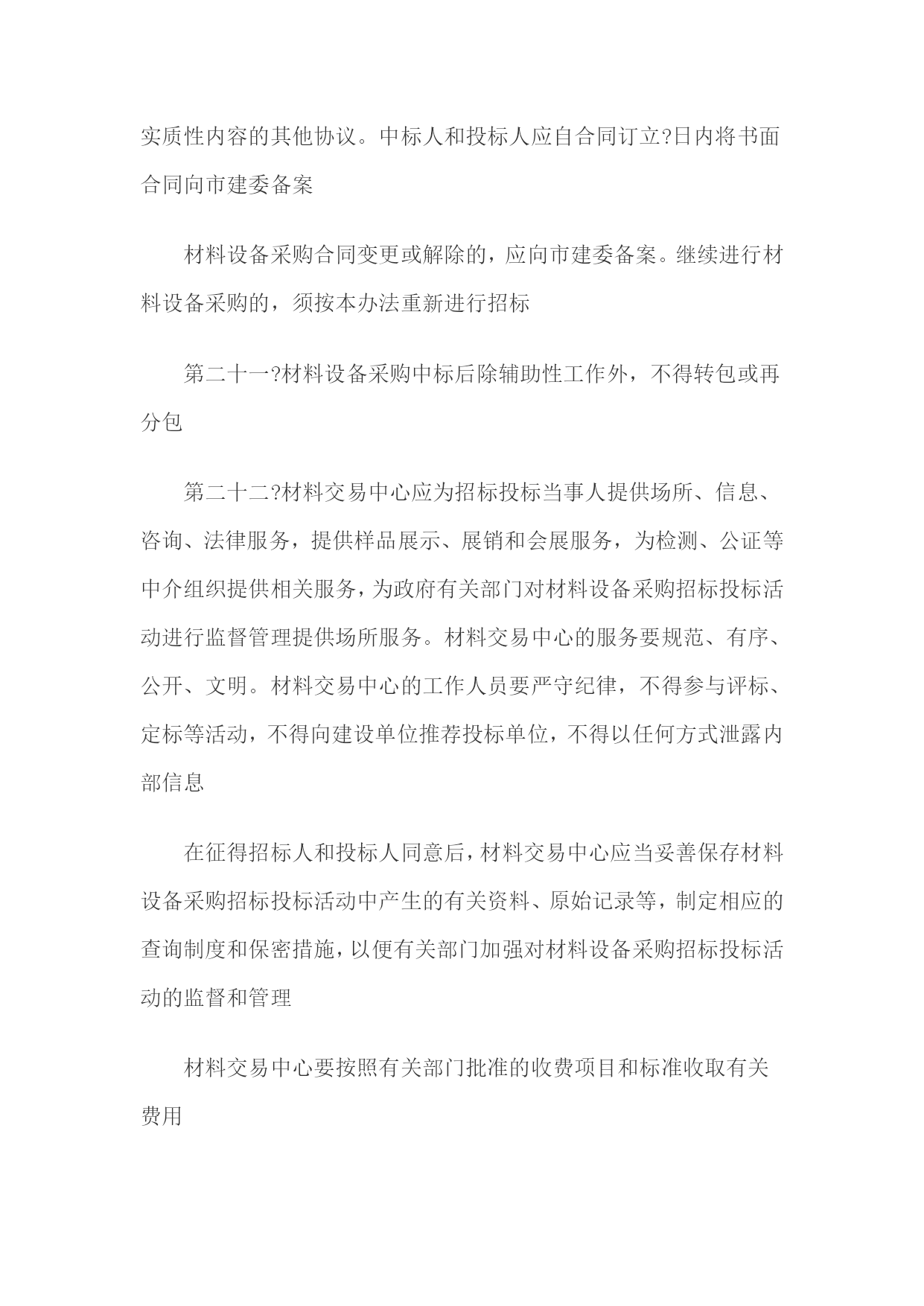 实质性内容的其他协议。中标人和投标人应自合同订立?日内将书面合同向市建委备案

材料设备采购合同变更或解除的，应向市建委备案。继续进行材料设备采购的，须按本办法重新进行招标

第二十一?材料设备采购中标后除辅助性工作外，不得转包或再分包

第二十二?材料交易中心应为招标投标当事人提供场所、信息、咨询、法律服务，提供样品展示、展销和会展服务，为检测、公证等中介组织提供相关服务，为政府有关部门对材料设备采购招标投标活动进行监督管理提供场所服务。材料交易中心的服务要规范、有序、公开、文明。材料交易中心的工作人员要严守纪律，不得参与评标、定标等活动，不得向建设单位推荐投标单位，不得以任何方式泄露内部信息

在征得招标人和投标人同意后，材料交易中心应当妥善保存材料设备采购招标投标活动中产生的有关资料、原始记录等，制定相应的查询制度和保密措施，以便有关部门加强对材料设备采购招标投标活动的监督和管理

材料交易中心要按照有关部门批准的收费项目和标准收取有关费用